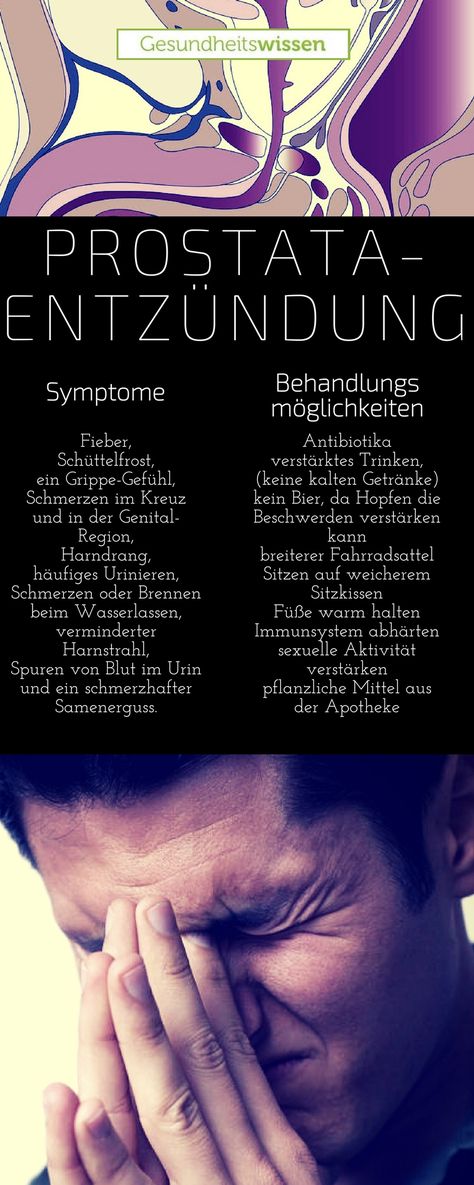 Gesundheitswissen

PROSTATA-ENTZÜNDUNG

Symptome

Fieber, Schüttelfrost, ein Grippe-Gefühl, Schmerzen im Kreuz und in der Genital-Region, Harndrang, häufiges Urinieren, Schmerzen oder Brennen beim Wasserlassen, verminderter Harnstrahl, Spuren von Blut im Urin und ein schmerzhafter Samenerguss.

Behandlungs möglichkeiten

Antibiotika
verstärktes Trinken, (keine kalten Getränke)
kein Bier, da Hopfen die Beschwerden verstärken kann
breiterer Fahrradsattel
Sitzen auf weicherem Sitzkissen
Füße warm halten
Immunsystem abhärten
sexuelle Aktivität verstärken
pflanzliche Mittel aus der Apotheke